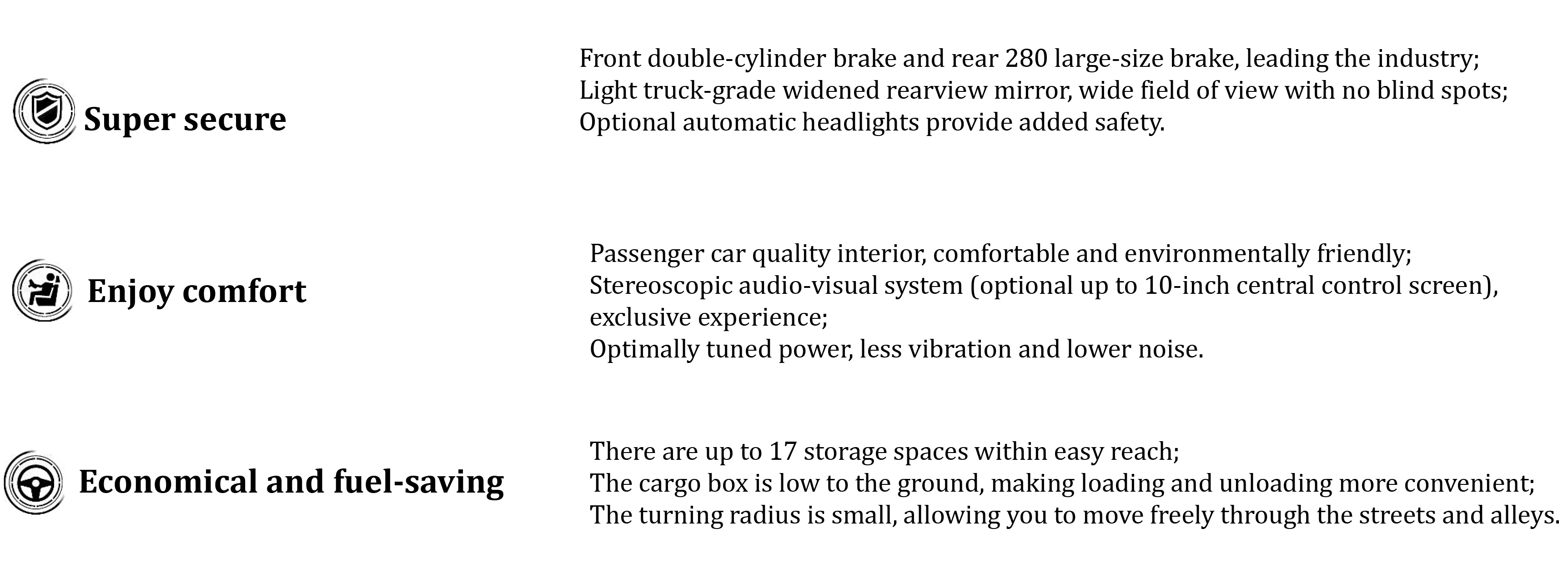 Super secure

Front double-cylinder brake and rear 280 large-size brake, leading the industry;
Light truck-grade widened rearview mirror, wide field of view with no blind spots;
Optional automatic headlights provide added safety.

Enjoy comfort

Passenger car quality interior, comfortable and environmentally friendly;
Stereoscopic audio-visual system (optional up to 10-inch central control screen), exclusive experience;
Optimally tuned power, less vibration and lower noise.

Economical and fuel-saving

There are up to 17 storage spaces within easy reach;
The cargo box is low to the ground, making loading and unloading more convenient;
The turning radius is small, allowing you to move freely through the streets and alleys.